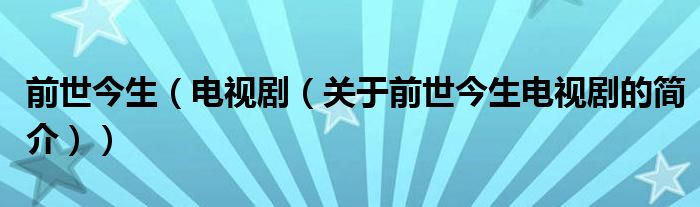 前世今生（电视剧（关于前世今生电视剧的简介））